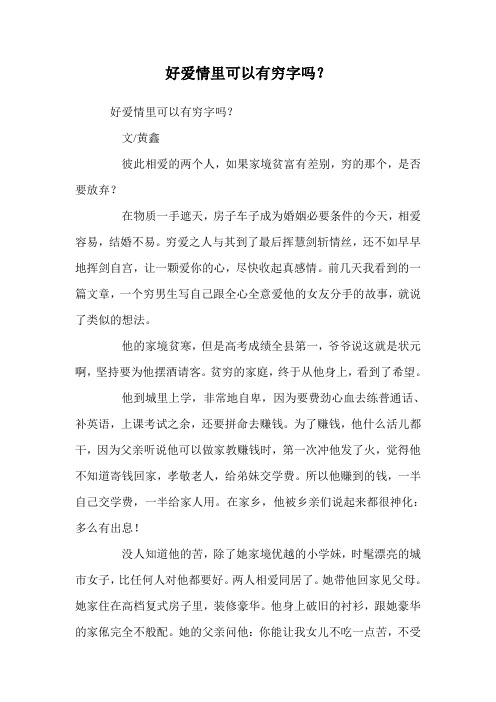 好爱情里可以有穷字吗？

好爱情里可以有穷字吗？

文/黄鑫

彼此相爱的两个人，如果家境贫富有差别，穷的那个，是否要放弃？

在物质一手遮天，房子车子成为婚姻必要条件的今天，相爱容易，结婚不易。穷爱之人与其到了最后挥慧剑斩情丝，还不如早早地挥剑自宫，让一颗爱你的心，尽快收起真感情。前几天我看到的一篇文章，一个穷男生写自己跟全心全意爱他的女友分手的故事，就说了类似的想法。

他的家境贫寒，但是高考成绩全县第一，爷爷说这就是状元啊，坚持要为他摆酒请客。贫穷的家庭，终于从他身上，看到了希望。

他到城里上学，非常地自卑，因为要费劲心血去练普通话、补英语，上课考试之余，还要拼命去赚钱。为了赚钱，他什么活儿都干，因为父亲听说他可以做家教赚钱时，第一次冲他发了火，觉得他不知道寄钱回家，孝敬老人，给弟妹交学费。所以他赚到的钱，一半自己交学费，一半给家人用。在家乡，他被乡亲们说起来都很神化：多么有出息！

没人知道他的苦，除了她家境优越的小学妹，时髦漂亮的城市女子，比任何人对他都要好。两人相爱同居了。她带他回家见父母。她家住在高档复式房子里，装修豪华。他身上破旧的衬衫，跟她豪华的家俬完全不般配。她的父亲问他：你能让我女儿不吃一点苦，不受